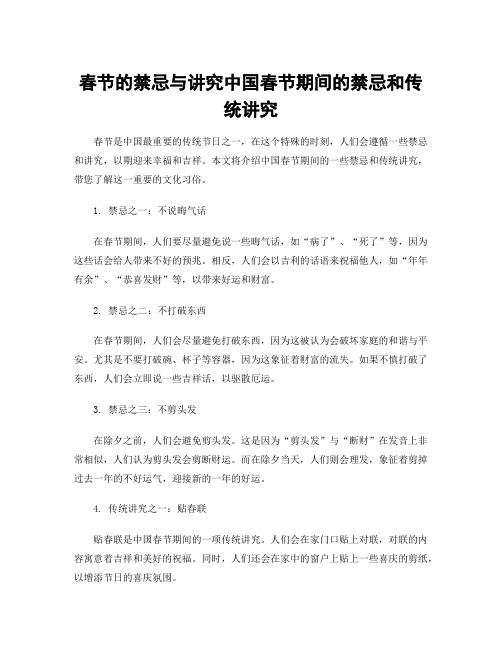 春节的禁忌与讲究中国春节期间的禁忌和传统讲究

春节是中国最重要的传统节日之一，在这个特殊的时刻，人们会遵循一些禁忌和讲究，以期迎来幸福和吉祥。本文将介绍中国春节期间的一些禁忌和传统讲究，带您了解这一重要的文化习俗。

1. 禁忌之一：不说晦气话

在春节期间，人们要尽量避免说一些晦气话，如“病了”、“死了”等，因为这些话会给人带来不好的预兆。相反，人们会以吉利的话语来祝福他人，如“年年有余”、“恭喜发财”等，以带来好运和财富。

2. 禁忌之二：不打破东西

在春节期间，人们会尽量避免打破东西，因为这被认为会破坏家庭的和谐与平安。尤其是不要打破碗、杯子等容器，因为这象征着财富的流失。如果不慎打破了东西，人们会立即说一些吉祥话，以驱散厄运。

3. 禁忌之三：不剪头发

在除夕之前，人们会避免剪头发。这是因为“剪头发”与“断财”在发音上非常相似，人们认为剪头发会剪断财运。而在除夕当天，人们则会理发，象征着剪掉过去一年的不好运气，迎接新的一年的好运。

4. 传统讲究之一：贴春联

贴春联是中国春节期间的一项传统讲究。人们会在家门口贴上对联，对联的内容寓意着吉祥和美好的祝福。同时，人们还会在家中的窗户上贴上一些喜庆的剪纸，以增添节日的喜庆氛围。